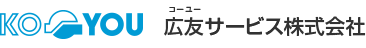 KO YOU

コーユー
広友サービス株式会社